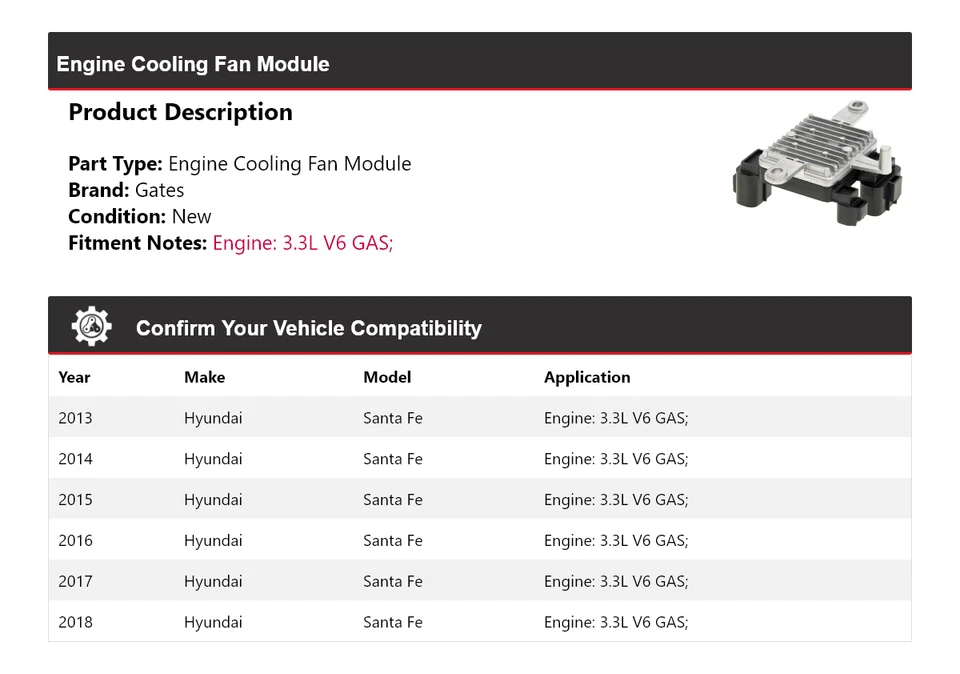 Engine Cooling Fan Module

Product Description

Part Type: Engine Cooling Fan Module
Brand: Gates
Condition: New
Fitment Notes: Engine: 3.3L V6 GAS;

Confirm Your Vehicle Compatibility

| Year | Make | Model | Application |
|---|---|---|---|
| 2013 | Hyundai | Santa Fe | Engine: 3.3L V6 GAS; |
| 2014 | Hyundai | Santa Fe | Engine: 3.3L V6 GAS; |
| 2015 | Hyundai | Santa Fe | Engine: 3.3L V6 GAS; |
| 2016 | Hyundai | Santa Fe | Engine: 3.3L V6 GAS; |
| 2017 | Hyundai | Santa Fe | Engine: 3.3L V6 GAS; |
| 2018 | Hyundai | Santa Fe | Engine: 3.3L V6 GAS; |